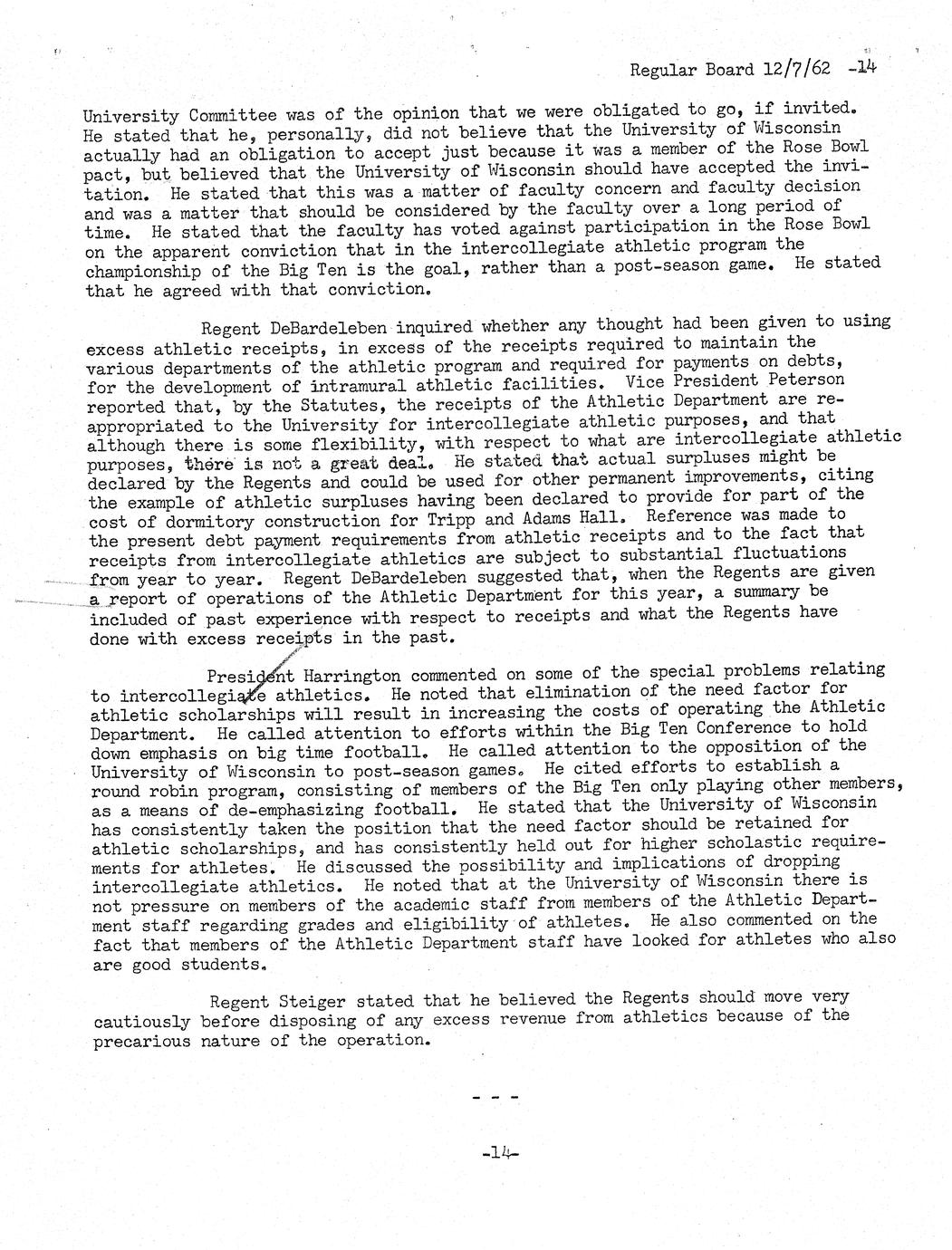 Regular Board 12/7/62 -14

University Committee was of the opinion that we were obligated to go, if invited. He stated that he, personally, did not believe that the University of Wisconsin actually had an obligation to accept just because it was a member of the Rose Bowl pact, but believed that the University of Wisconsin should have accepted the invitation. He stated that this was a matter of faculty concern and faculty decision and was a matter that should be considered by the faculty over a long period of time. He stated that the faculty has voted against participation in the Rose Bowl on the apparent conviction that in the intercollegiate athletic program the championship of the Big Ten is the goal, rather than a post-season game. He stated that he agreed with that conviction.

Regent DeBardeleben inquired whether any thought had been given to using excess athletic receipts, in excess of the receipts required to maintain the various departments of the athletic program and required for payments on debts, for the development of intramural athletic facilities. Vice President Peterson reported that, by the Statutes, the receipts of the Athletic Department are reappropriated to the University for intercollegiate athletic purposes, and that although there is some flexibility, with respect to what are intercollegiate athletic purposes, there is not a great deal. He stated that actual surpluses might be declared by the Regents and could be used for other permanent improvements, citing the example of athletic surpluses having been declared to provide for part of the cost of dormitory construction for Tripp and Adams Hall. Reference was made to the present debt payment requirements from athletic receipts and to the fact that receipts from intercollegiate athletics are subject to substantial fluctuations from year to year. Regent DeBardeleben suggested that, when the Regents are given a report of operations of the Athletic Department for this year, a summary be included of past experience with respect to receipts and what the Regents have done with excess receipts in the past.

President Harrington commented on some of the special problems relating to intercollegiate athletics. He noted that elimination of the need factor for athletic scholarships will result in increasing the costs of operating the Athletic Department. He called attention to efforts within the Big Ten Conference to hold down emphasis on big time football. He called attention to the opposition of the University of Wisconsin to post-season games. He cited efforts to establish a round robin program, consisting of members of the Big Ten only playing other members, as a means of de-emphasizing football. He stated that the University of Wisconsin has consistently taken the position that the need factor should be retained for athletic scholarships, and has consistently held out for higher scholastic requirements for athletes. He discussed the possibility and implications of dropping intercollegiate athletics. He noted that at the University of Wisconsin there is not pressure on members of the academic staff from members of the Athletic Department staff regarding grades and eligibility of athletes. He also commented on the fact that members of the Athletic Department staff have looked for athletes who also are good students.

Regent Steiger stated that he believed the Regents should move very cautiously before disposing of any excess revenue from athletics because of the precarious nature of the operation.

- - -

-14-